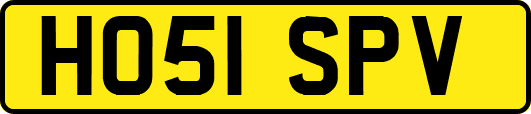 HO51 SPV